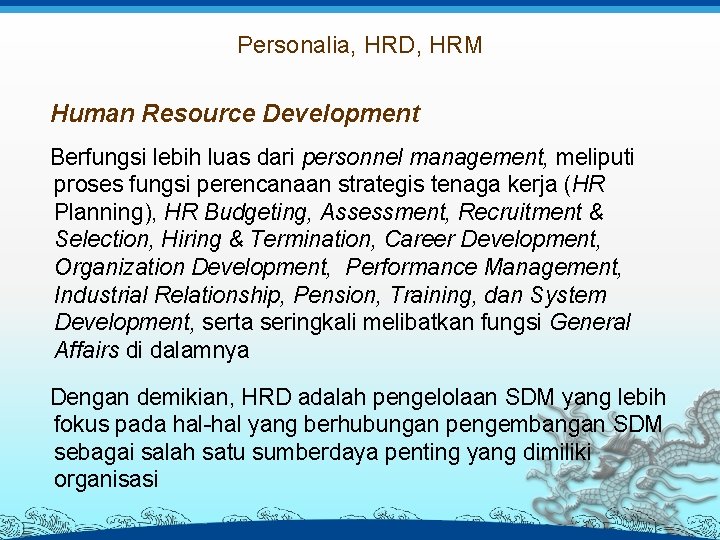 Personalia, HRD, HRM

Human Resource Development

Berfungsi lebih luas dari personnel management, meliputi proses fungsi perencanaan strategis tenaga kerja (HR Planning), HR Budgeting, Assessment, Recruitment & Selection, Hiring & Termination, Career Development, Organization Development, Performance Management, Industrial Relationship, Pension, Training, dan System Development, serta seringkali melibatkan fungsi General Affairs di dalamnya

Dengan demikian, HRD adalah pengelolaan SDM yang lebih fokus pada hal-hal yang berhubungan pengembangan SDM sebagai salah satu sumberdaya penting yang dimiliki organisasi